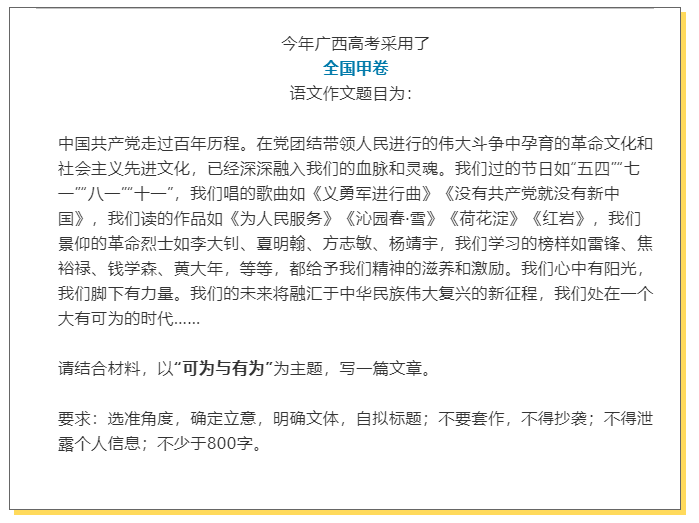 今年广西高考采用了
全国甲卷
语文作文题目为：

中国共产党走过百年历程。在党团结带领人民进行的伟大斗争中孕育的革命文化和社会主义先进文化，已经深深融入我们的血脉和灵魂。我们过的节日如“五四”“七一”“八一”“十一”，我们唱的歌曲如《义勇军进行曲》《没有共产党就没有新中国》，我们读的作品如《为人民服务》《沁园春·雪》《荷花淀》《红岩》，我们景仰的革命烈士如李大钊、夏明翰、方志敏、杨靖宇，我们学习的榜样如雷锋、焦裕禄、钱学森、黄大年，等等，都给予我们精神的滋养和激励。我们心中有阳光，我们脚下有力量。我们的未来将融汇于中华民族伟大复兴的新征程，我们处在一个大有可为的时代……

请结合材料，以“可为与有为”为主题，写一篇文章。

要求：选准角度，确定立意，明确文体，自拟标题；不要套作，不得抄袭；不得泄露个人信息；不少于800字。